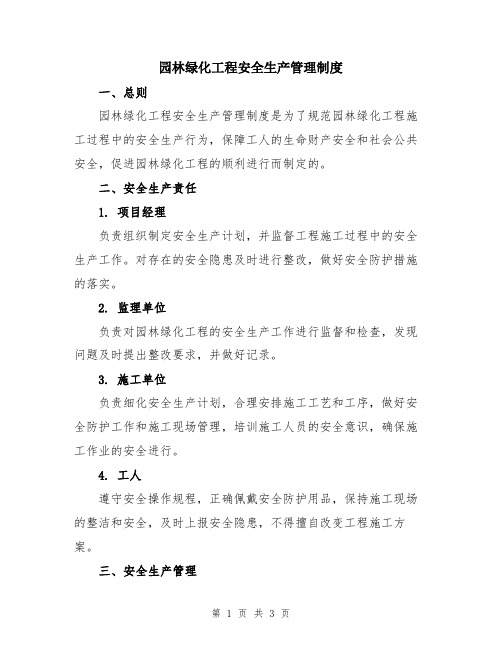 园林绿化工程安全生产管理制度

一、总则

园林绿化工程安全生产管理制度是为了规范园林绿化工程施工过程中的安全生产行为，保障工人的生命财产安全和社会公共安全，促进园林绿化工程的顺利进行而制定的。

二、安全生产责任

1. 项目经理

负责组织制定安全生产计划，并监督工程施工过程中的安全生产工作。对存在的安全隐患及时进行整改，做好安全防护措施的落实。

2. 监理单位

负责对园林绿化工程的安全生产工作进行监督和检查，发现问题及时提出整改要求，并做好记录。

3. 施工单位

负责细化安全生产计划，合理安排施工工艺和工序，做好安全防护工作和施工现场管理，培训施工人员的安全意识，确保施工作业的安全进行。

4. 工人

遵守安全操作规程，正确佩戴安全防护用品，保持施工现场的整洁和安全，及时上报安全隐患，不得擅自改变工程施工方案。

三、安全生产管理

第 1 页 共 3 页